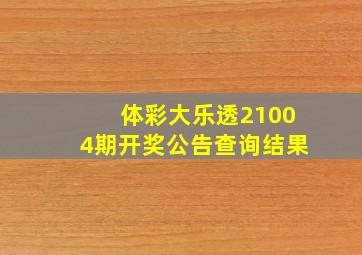 体彩大乐透21004期开奖公告查询结果